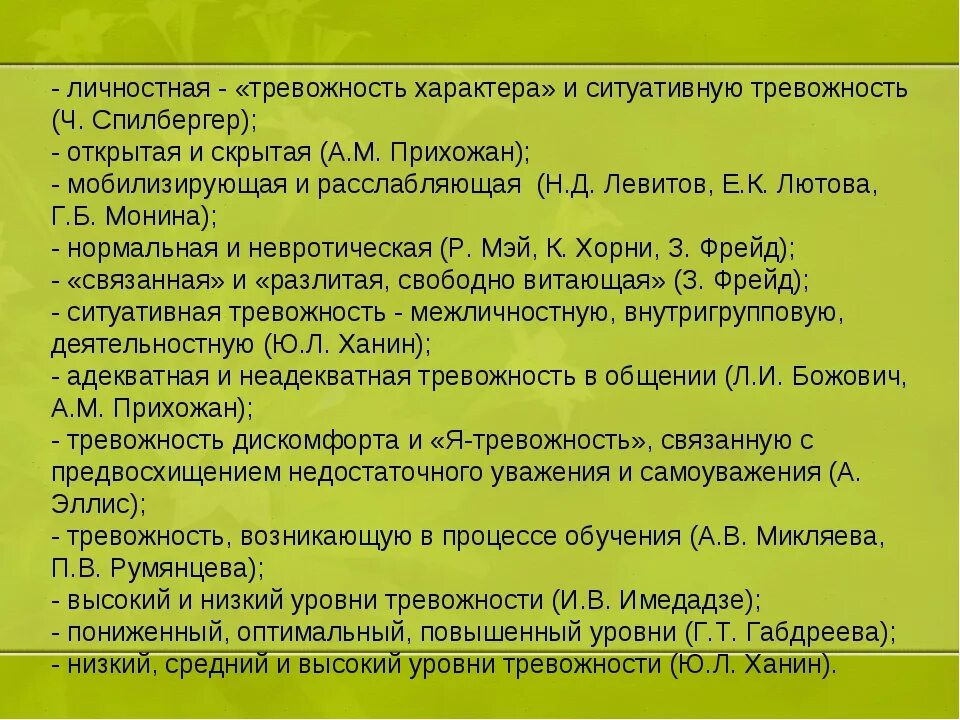 - личностная - «тревожность характера» и ситуативную тревожность (Ч. Спилбергер);
- открытая и скрытая (А.М. Прихожан);
- мобилизирующая и расслабляющая (Н.Д. Левитов, Е.К. Лютова, Г.Б. Монина);
- нормальная и невротическая (Р. Мэй, К. Хорни, З. Фрейд);
- «связанная» и «разлитая, свободно витающая» (З. Фрейд);
- ситуативная тревожность - межличностную, внутригрупповую, деятельностную (Ю.Л. Ханин);
- адекватная и неадекватная тревожность в общении (Л.И. Божович, А.М. Прихожан);
- тревожность дискомфорта и «Я-тревожность», связанную с предвосхищением недостаточного уважения и самоуважения (А. Эллис);
- тревожность, возникающую в процессе обучения (А.В. Микляева, П.В. Румянцева);
- высокий и низкий уровни тревожности (И.В. Имедадзе);
- пониженный, оптимальный, повышенный уровни (Г.Т. Габдреева);
- низкий, средний и высокий уровни тревожности (Ю.Л. Ханин).